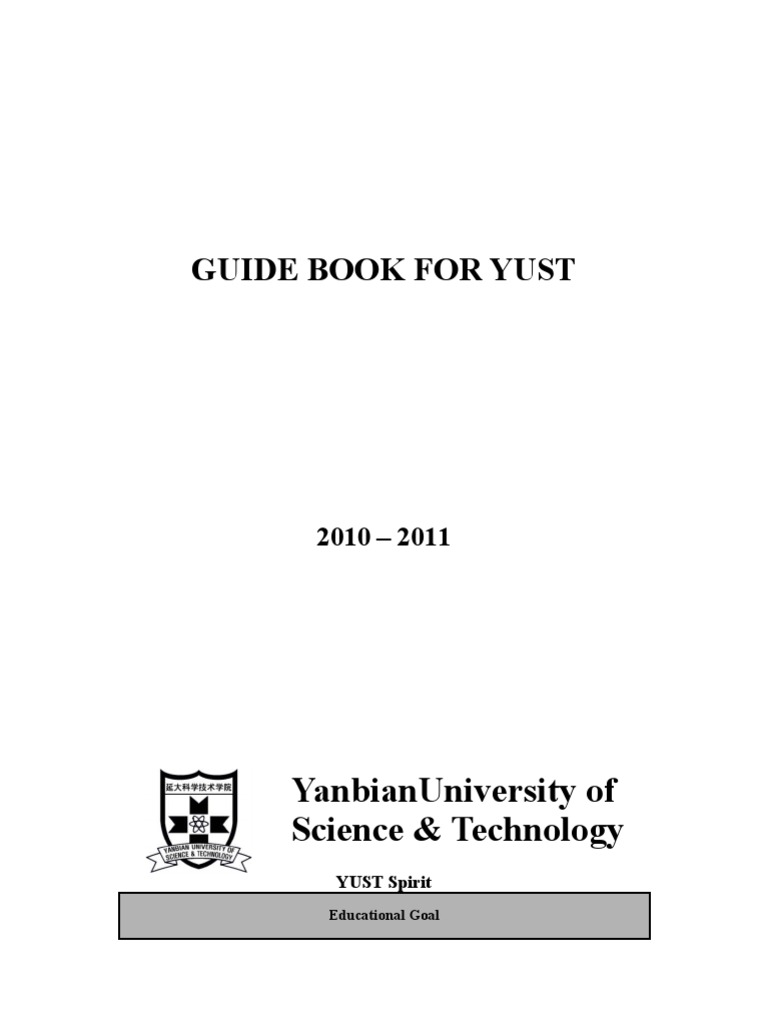 GUIDE BOOK FOR YUST

2010 – 2011

延大科学技术学院

YANBIAN UNIVERSITY OF SCIENCE & TECHNOLOGY

YanbianUniversity of Science & Technology

YUST Spirit

Educational Goal